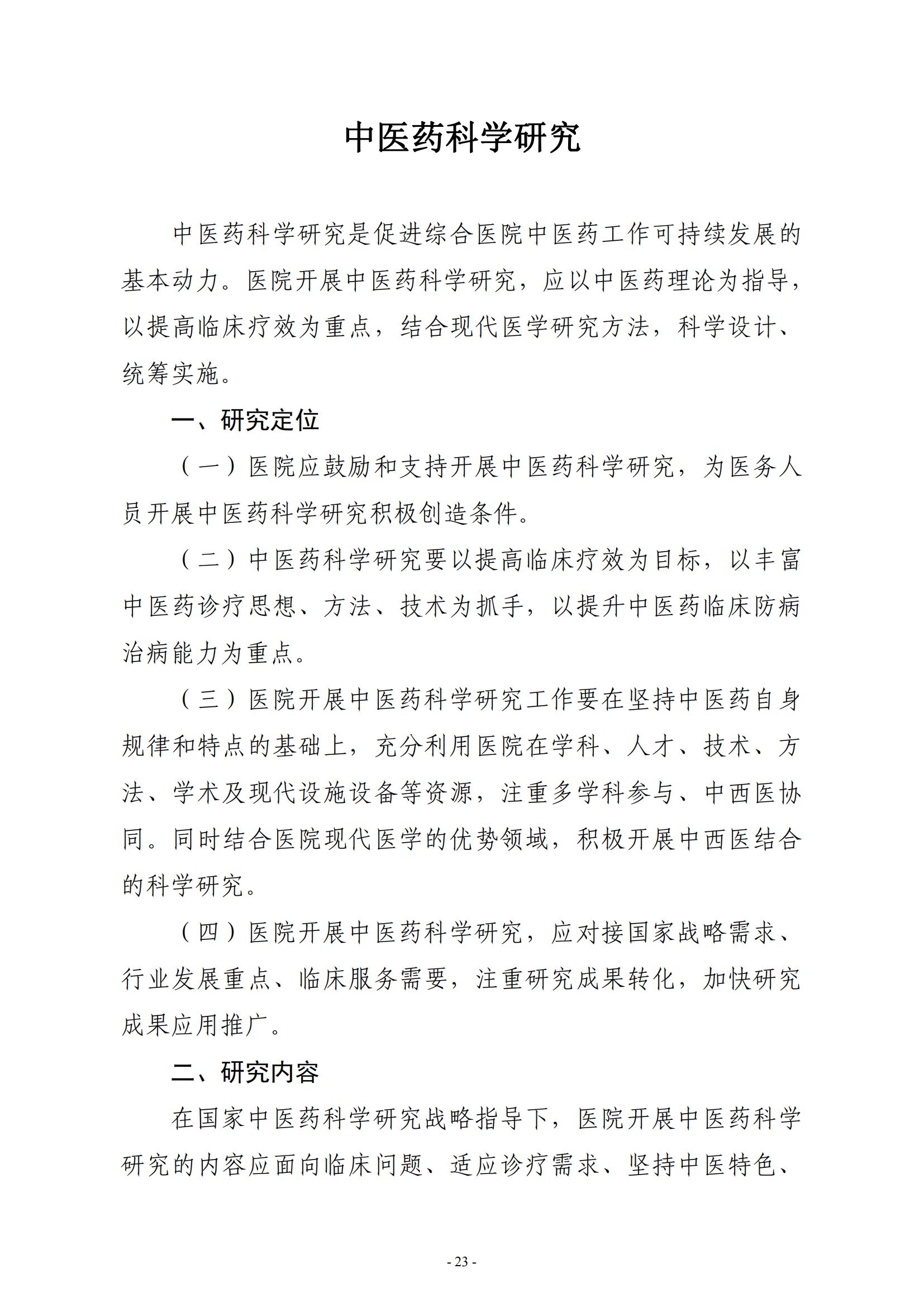 中医药科学研究

中医药科学研究是促进综合医院中医药工作可持续发展的基本动力。医院开展中医药科学研究，应以中医药理论为指导，以提高临床疗效为重点，结合现代医学研究方法，科学设计、统筹实施。

一、研究定位

（一）医院应鼓励和支持开展中医药科学研究，为医务人员开展中医药科学研究积极创造条件。

（二）中医药科学研究要以提高临床疗效为目标，以丰富中医药诊疗思想、方法、技术为抓手，以提升中医药临床防病治病能力为重点。

（三）医院开展中医药科学研究工作要在坚持中医药自身规律和特点的基础上，充分利用医院在学科、人才、技术、方法、学术及现代设施设备等资源，注重多学科参与、中西医协同。同时结合医院现代医学的优势领域，积极开展中西医结合的科学研究。

（四）医院开展中医药科学研究，应对接国家战略需求、行业发展重点、临床服务需要，注重研究成果转化，加快研究成果应用推广。

二、研究内容

在国家中医药科学研究战略指导下，医院开展中医药科学研究的内容应面向临床问题、适应诊疗需求、坚持中医特色、

- 23 -